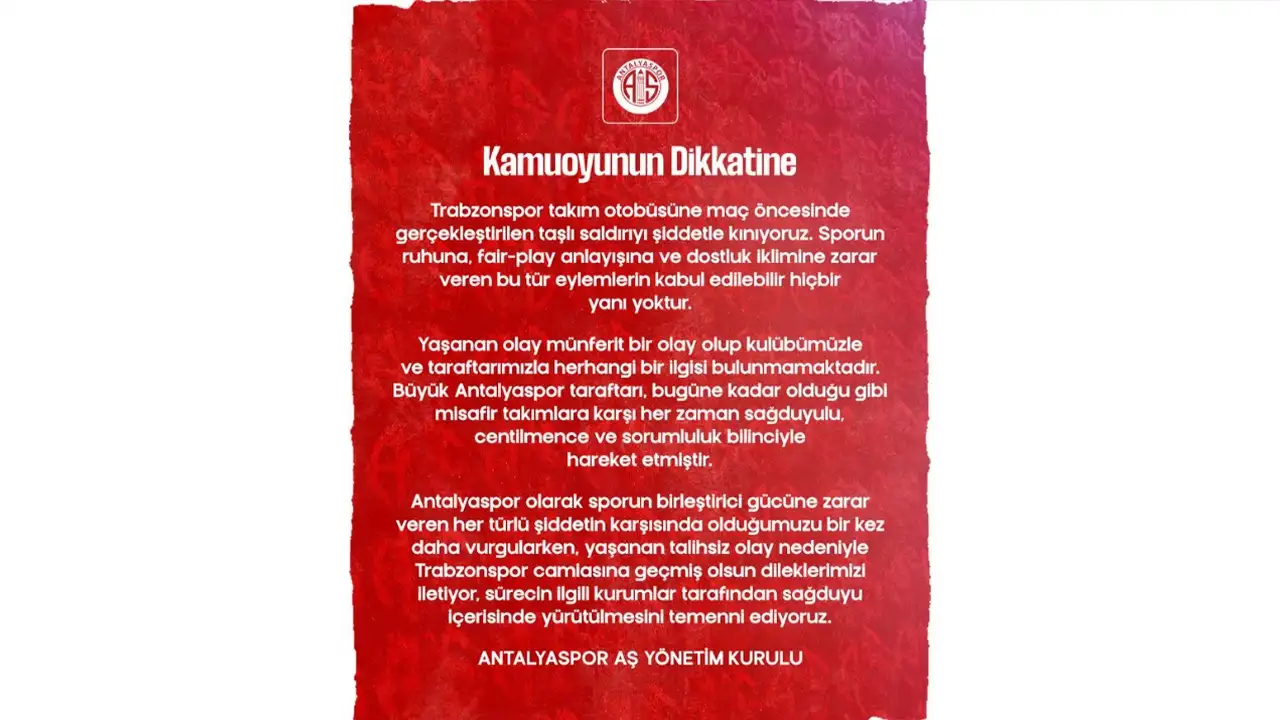 ANTALYASPOR

AS

Kamuoyunun Dikkatine

Trabzonspor takım otobüsüne maç öncesinde gerçekleştirilen taşlı saldırıyı şiddetle kınıyoruz. Sporun ruhuna, fair-play anlayışına ve dostluk iklimine zarar veren bu tür eylemlerin kabul edilebilir hiçbir yanı yoktur.

Yaşanan olay münferit bir olay olup kulübümüzle ve taraftarımızla herhangi bir ilgisi bulunmamaktadır. Büyük Antalyaspor taraftarı, bugüne kadar olduğu gibi misafir takımlara karşı her zaman sağduyulu, centilmence ve sorumluluk bilinciyle hareket etmiştir.

Antalyaspor olarak sporun birleştirici gücüne zarar veren her türlü şiddetin karşısında olduğumuzu bir kez daha vurgularken, yaşanan talihsiz olay nedeniyle Trabzonspor camiasına geçmiş olsun dileklerimizi iletiyor, sürecin ilgili kurumlar tarafından sağduyu içerisinde yürütülmesini temenni ediyoruz.

ANTALYASPOR AŞ YÖNETİM KURULU